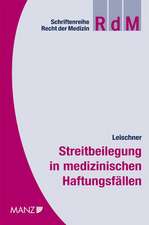 Schriftenreihe
Recht der Medizin

RdM

Leischner

Streitbeilegung in medizinischen Haftungsfällen

MANZ